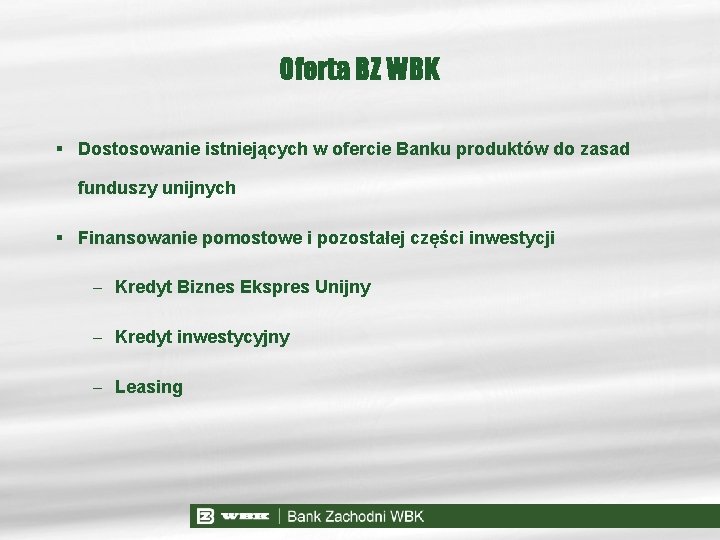 Oferta BZ WBK

▪ Dostosowanie istniejących w ofercie Banku produktów do zasad funduszy unijnych

▪ Finansowanie pomostowe i pozostałej części inwestycji

– Kredyt Biznes Ekspres Unijny

– Kredyt inwestycyjny

– Leasing

WBK | Bank Zachodni WBK